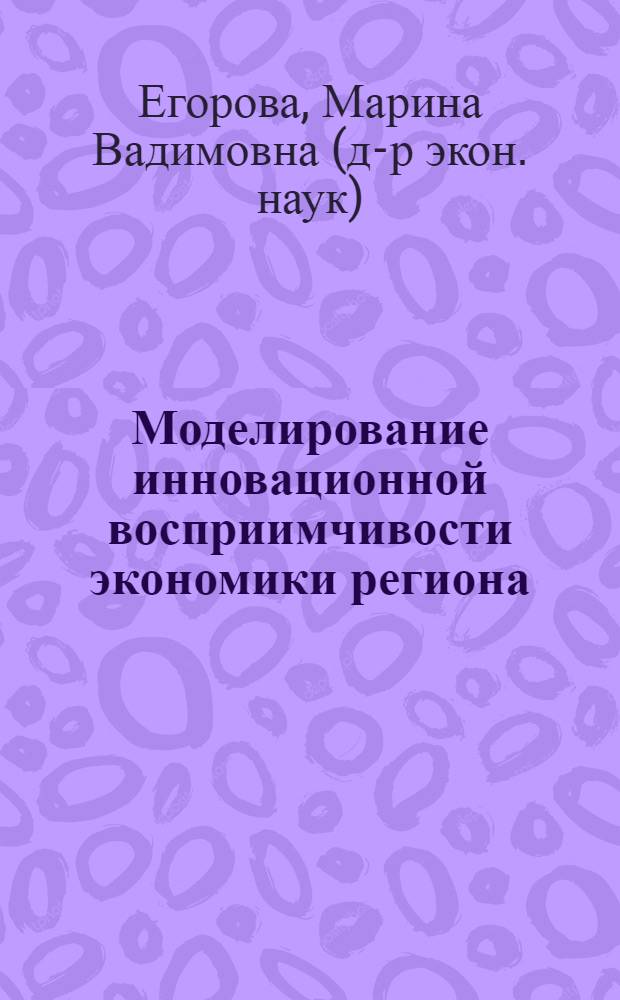 Егорова, Марина Вадимовна (д-р экон. наук)

Моделирование инновационной восприимчивости экономики региона